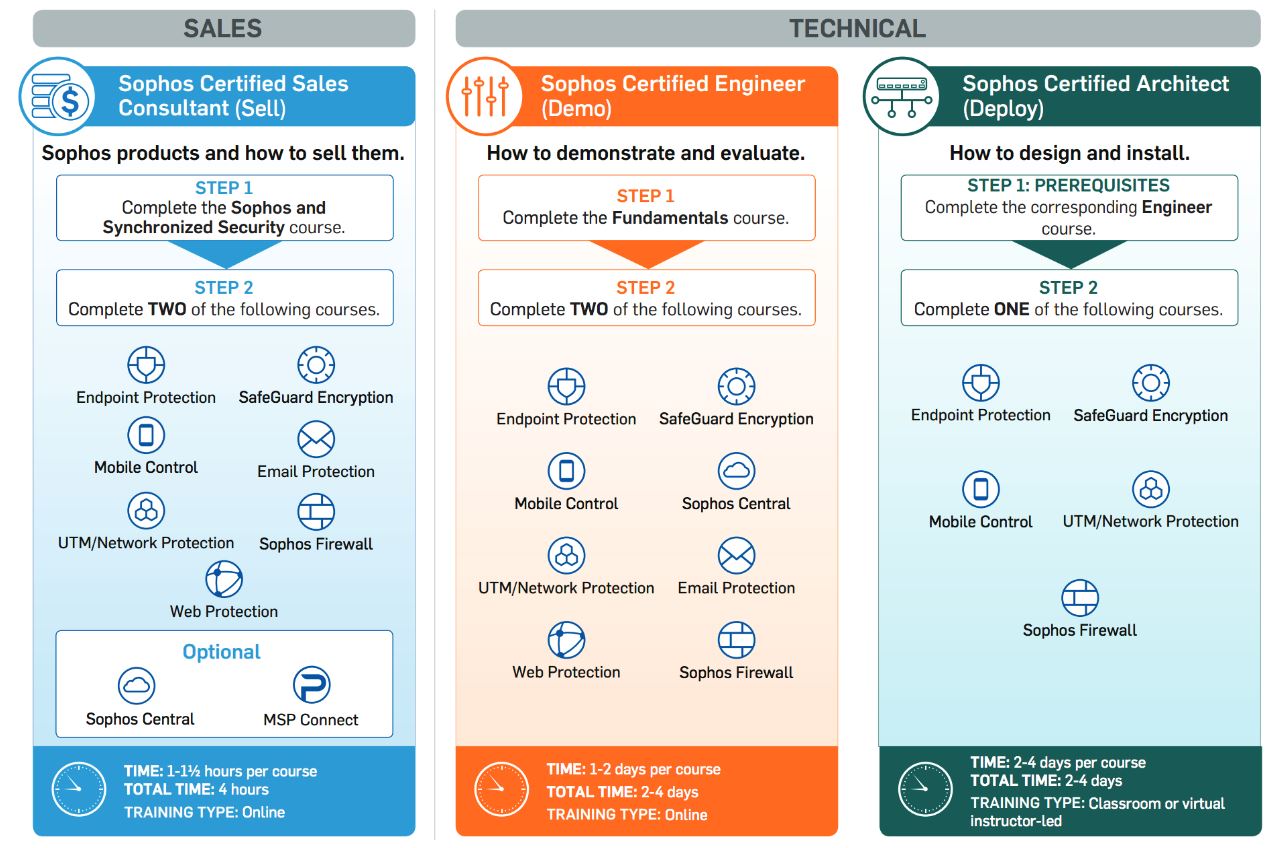 SALES

Sophos Certified Sales Consultant (Sell)

Sophos products and how to sell them.

STEP 1
Complete the Sophos and Synchronized Security course.

STEP 2
Complete TWO of the following courses.

Endpoint Protection
SafeGuard Encryption
Mobile Control
Email Protection
UTM/Network Protection
Sophos Firewall
Web Protection

Optional
Sophos Central
MSP Connect

TIME: 1-1½ hours per course
TOTAL TIME: 4 hours
TRAINING TYPE: Online

TECHNICAL

Sophos Certified Engineer (Demo)

How to demonstrate and evaluate.

STEP 1
Complete the Fundamentals course.

STEP 2
Complete TWO of the following courses.

Endpoint Protection
SafeGuard Encryption
Mobile Control
Sophos Central
UTM/Network Protection
Email Protection
Web Protection
Sophos Firewall

TIME: 1-2 days per course
TOTAL TIME: 2-4 days
TRAINING TYPE: Online

Sophos Certified Architect (Deploy)

How to design and install.

STEP 1: PREREQUISITES
Complete the corresponding Engineer course.

STEP 2
Complete ONE of the following courses.

Endpoint Protection
SafeGuard Encryption
Mobile Control
UTM/Network Protection
Sophos Firewall

TIME: 2-4 days per course
TOTAL TIME: 2-4 days
TRAINING TYPE: Classroom or virtual instructor-led